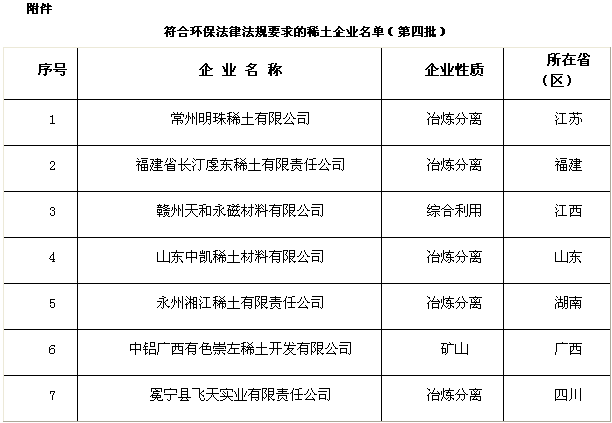 附件

符合环保法律法规要求的稀土企业名单（第四批）

| 序号 | 企 业 名 称 | 企业性质 | 所在省（区） |
|---|---|---|---|
| 1 | 常州明珠稀土有限公司 | 冶炼分离 | 江苏 |
| 2 | 福建省长汀虔东稀土有限责任公司 | 冶炼分离 | 福建 |
| 3 | 赣州天和永磁材料有限公司 | 综合利用 | 江西 |
| 4 | 山东中凯稀土材料有限公司 | 冶炼分离 | 山东 |
| 5 | 永州湘江稀土有限责任公司 | 冶炼分离 | 湖南 |
| 6 | 中铝广西有色崇左稀土开发有限公司 | 矿山 | 广西 |
| 7 | 冕宁县飞天实业有限责任公司 | 冶炼分离 | 四川 |